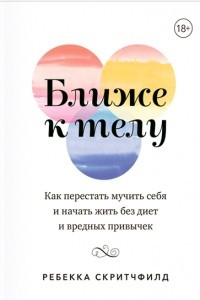 18+

Ближе к телу

Как перестать мучить себя и начать жить без диет и вредных привычек

РЕБЕККА СКРИТЧФИЛД